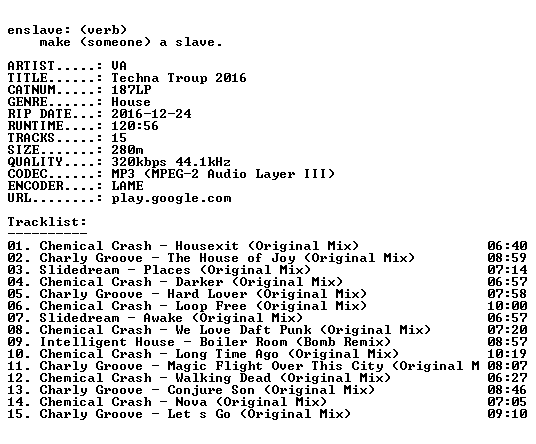 enslave: (verb)
make (someone) a slave.

ARTIST.....: VA
TITLE......: Techna Troup 2016
CATNUM.....: 187LP
GENRE......: House
RIP DATE...: 2016-12-24
RUNTIME....: 120:56
TRACKS.....: 15
SIZE.......: 280m
QUALITY....: 320kbps 44.1kHz
CODEC......: MP3 (MPEG-2 Audio Layer III)
ENCODER....: LAME
URL........: play.google.com

Tracklist:
----------

01. Chemical Crash - Housexit (Original Mix) 06:40
02. Charly Groove - The House of Joy (Original Mix) 08:59
03. Slidedream - Places (Original Mix) 07:14
04. Chemical Crash - Darker (Original Mix) 06:57
05. Charly Groove - Hard Lover (Original Mix) 07:58
06. Chemical Crash - Loop Free (Original Mix) 10:00
07. Slidedream - Awake (Original Mix) 06:57
08. Chemical Crash - We Love Daft Punk (Original Mix) 07:20
09. Intelligent House - Boiler Room (Bomb Remix) 08:57
10. Chemical Crash - Long Time Ago (Original Mix) 10:19
11. Charly Groove - Magic Flight Over This City (Original M 08:07
12. Chemical Crash - Walking Dead (Original Mix) 06:27
13. Charly Groove - Conjure Son (Original Mix) 08:46
14. Chemical Crash - Nova (Original Mix) 07:05
15. Charly Groove - Let s Go (Original Mix) 09:10